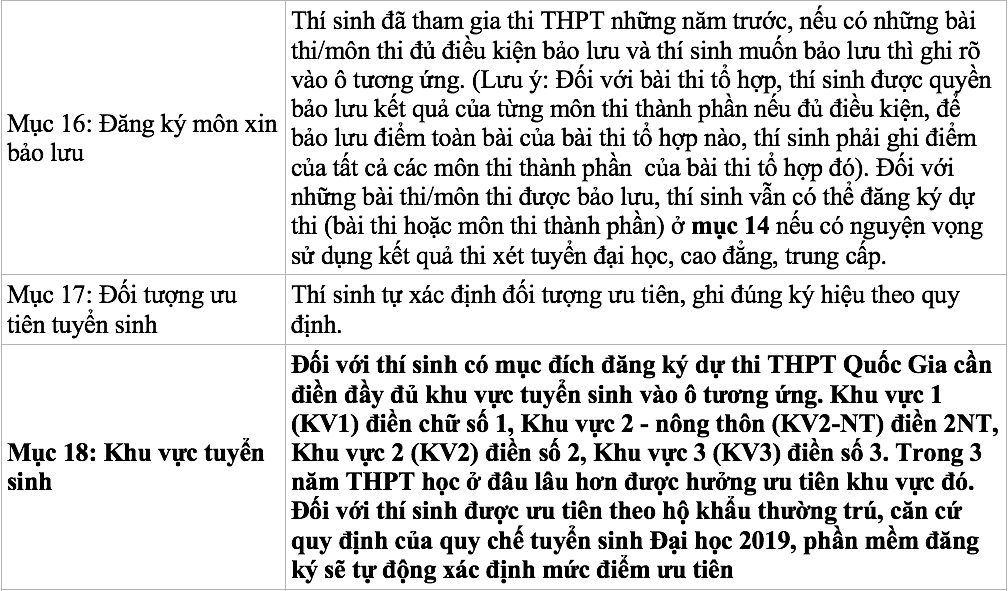 | | |
|---|---|
| Mục 16: Đăng ký môn xin bảo lưu | Thí sinh đã tham gia thi THPT những năm trước, nếu có những bài thi/môn thi đủ điều kiện bảo lưu và thí sinh muốn bảo lưu thì ghi rõ vào ô tương ứng. (Lưu ý: Đối với bài thi tổ hợp, thí sinh được quyền bảo lưu kết quả của từng môn thi thành phần nếu đủ điều kiện, để bảo lưu điểm toàn bài của bài thi tổ hợp nào, thí sinh phải ghi điểm của tất cả các môn thi thành phần của bài thi tổ hợp đó). Đối với những bài thi/môn thi được bảo lưu, thí sinh vẫn có thể đăng ký dự thi (bài thi hoặc môn thi thành phần) ở **mục 14** nếu có nguyện vọng sử dụng kết quả thi xét tuyển đại học, cao đẳng, trung cấp. |
| Mục 17: Đối tượng ưu tiên tuyển sinh | Thí sinh tự xác định đối tượng ưu tiên, ghi đúng ký hiệu theo quy định. |
| **Mục 18: Khu vực tuyển sinh** | **Đối với thí sinh có mục đích đăng ký dự thi THPT Quốc Gia cần điền đầy đủ khu vực tuyển sinh vào ô tương ứng. Khu vực 1 (KV1) điền chữ số 1, Khu vực 2 - nông thôn (KV2-NT) điền 2NT, Khu vực 2 (KV2) điền số 2, Khu vực 3 (KV3) điền số 3. Trong 3 năm THPT học ở đâu lâu hơn được hưởng ưu tiên khu vực đó. Đối với thí sinh được ưu tiên theo hộ khẩu thường trú, căn cứ quy định của quy chế tuyển sinh Đại học 2019, phần mềm đăng ký sẽ tự động xác định mức điểm ưu tiên** |